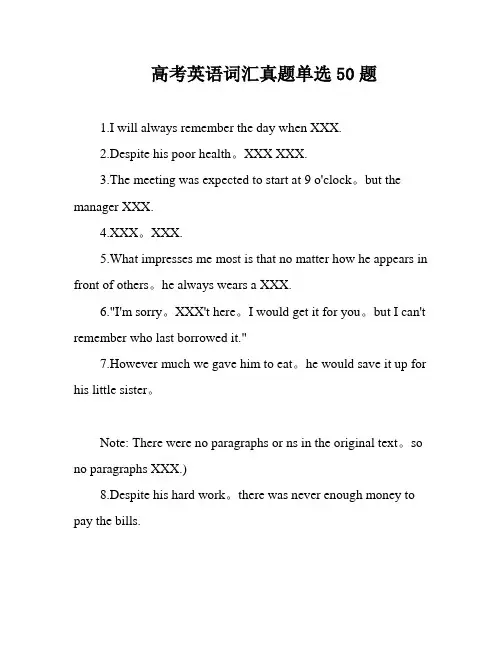 高考英语词汇真题单选 50 题

1.I will always remember the day when XXX.

2.Despite his poor health。XXX XXX.

3.The meeting was expected to start at 9 o'clock。but the manager XXX.

4.XXX。XXX.

5.What impresses me most is that no matter how he appears in front of others。he always wears a XXX.

6."I'm sorry。XXX't here。I would get it for you。but I can't remember who last borrowed it."

7.However much we gave him to eat。he would save it up for his little sister。

Note: There were no paragraphs or ns in the original text。so no paragraphs XXX.)

8.Despite his hard work。there was never enough money to pay the bills.